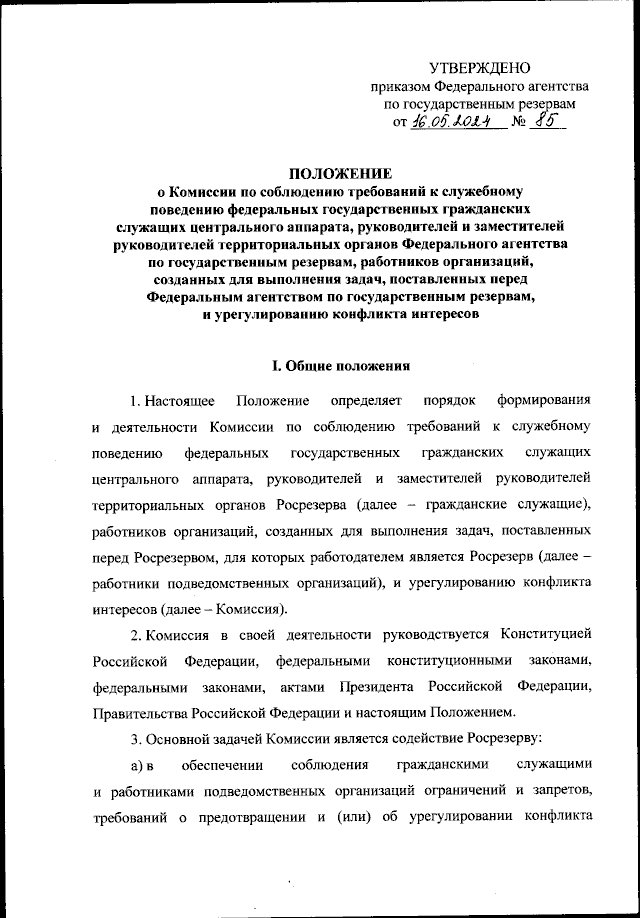 УТВЕРЖДЕНО
приказом Федерального агентства по государственным резервам
от 16.05.2024 № 85

ПОЛОЖЕНИЕ
о Комиссии по соблюдению требований к служебному поведению федеральных государственных гражданских служащих центрального аппарата, руководителей и заместителей руководителей территориальных органов Федерального агентства по государственным резервам, работников организаций, созданных для выполнения задач, поставленных перед Федеральным агентством по государственным резервам, и урегулированию конфликта интересов

I. Общие положения

1. Настоящее Положение определяет порядок формирования и деятельности Комиссии по соблюдению требований к служебному поведению федеральных государственных гражданских служащих центрального аппарата, руководителей и заместителей руководителей территориальных органов Росрезерва (далее – гражданские служащие), работников организаций, созданных для выполнения задач, поставленных перед Росрезервом, для которых работодателем является Росрезерв (далее – работники подведомственных организаций), и урегулированию конфликта интересов (далее – Комиссия).

2. Комиссия в своей деятельности руководствуется Конституцией Российской Федерации, федеральными конституционными законами, федеральными законами, актами Президента Российской Федерации, Правительства Российской Федерации и настоящим Положением.

3. Основной задачей Комиссии является содействие Росрезерву:

а) в обеспечении соблюдения гражданскими служащими и работниками подведомственных организаций ограничений и запретов, требований о предотвращении и (или) об урегулировании конфликта